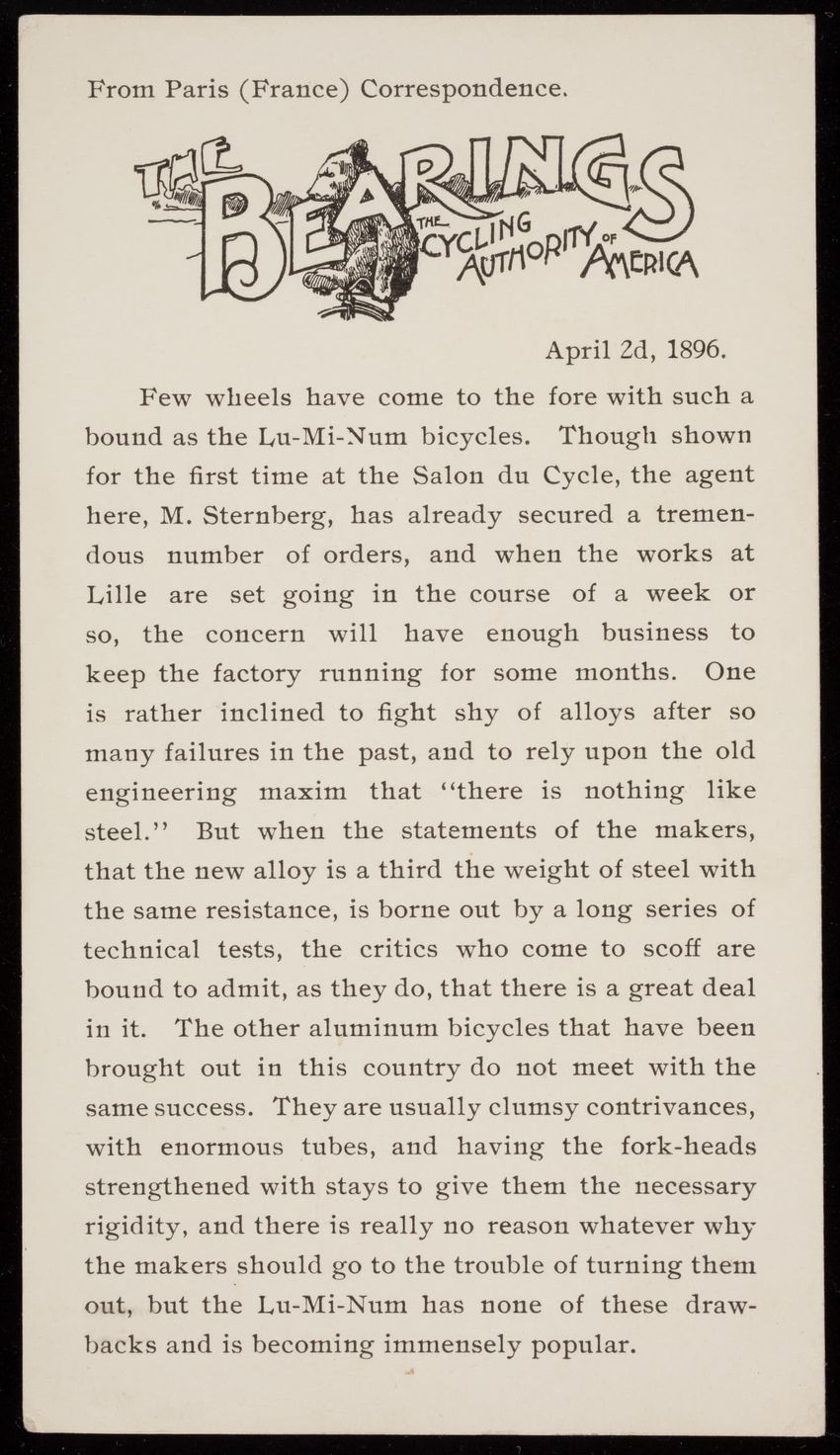 From Paris (France) Correspondence.

THE BEARINGS THE CYCLING AUTHORITY OF AMERICA

April 2d, 1896.

Few wheels have come to the fore with such a bound as the Lu-Mi-Num bicycles. Though shown for the first time at the Salon du Cycle, the agent here, M. Sternberg, has already secured a tremendous number of orders, and when the works at Lille are set going in the course of a week or so, the concern will have enough business to keep the factory running for some months. One is rather inclined to fight shy of alloys after so many failures in the past, and to rely upon the old engineering maxim that "there is nothing like steel." But when the statements of the makers, that the new alloy is a third the weight of steel with the same resistance, is borne out by a long series of technical tests, the critics who come to scoff are bound to admit, as they do, that there is a great deal in it. The other aluminum bicycles that have been brought out in this country do not meet with the same success. They are usually clumsy contrivances, with enormous tubes, and having the fork-heads strengthened with stays to give them the necessary rigidity, and there is really no reason whatever why the makers should go to the trouble of turning them out, but the Lu-Mi-Num has none of these drawbacks and is becoming immensely popular.